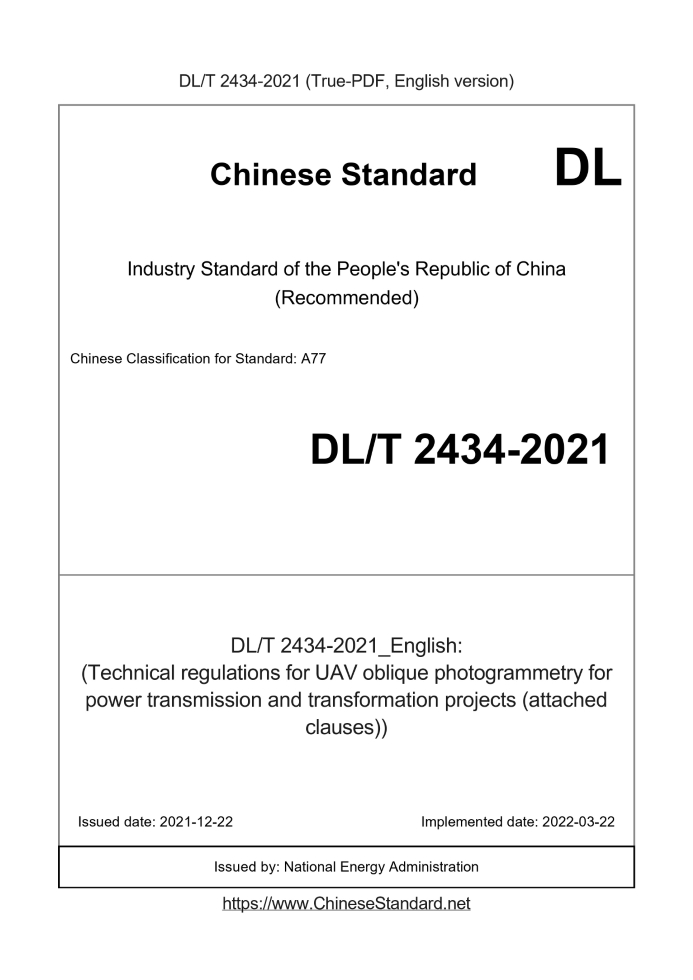 DL/T 2434-2021 (True-PDF, English version)

Chinese Standard DL

Industry Standard of the People's Republic of China (Recommended)

Chinese Classification for Standard: A77

DL/T 2434-2021

DL/T 2434-2021_English: (Technical regulations for UAV oblique photogrammetry for power transmission and transformation projects (attached clauses))

Issued date: 2021-12-22

Implemented date: 2022-03-22

Issued by: National Energy Administration

https://www.ChineseStandard.net